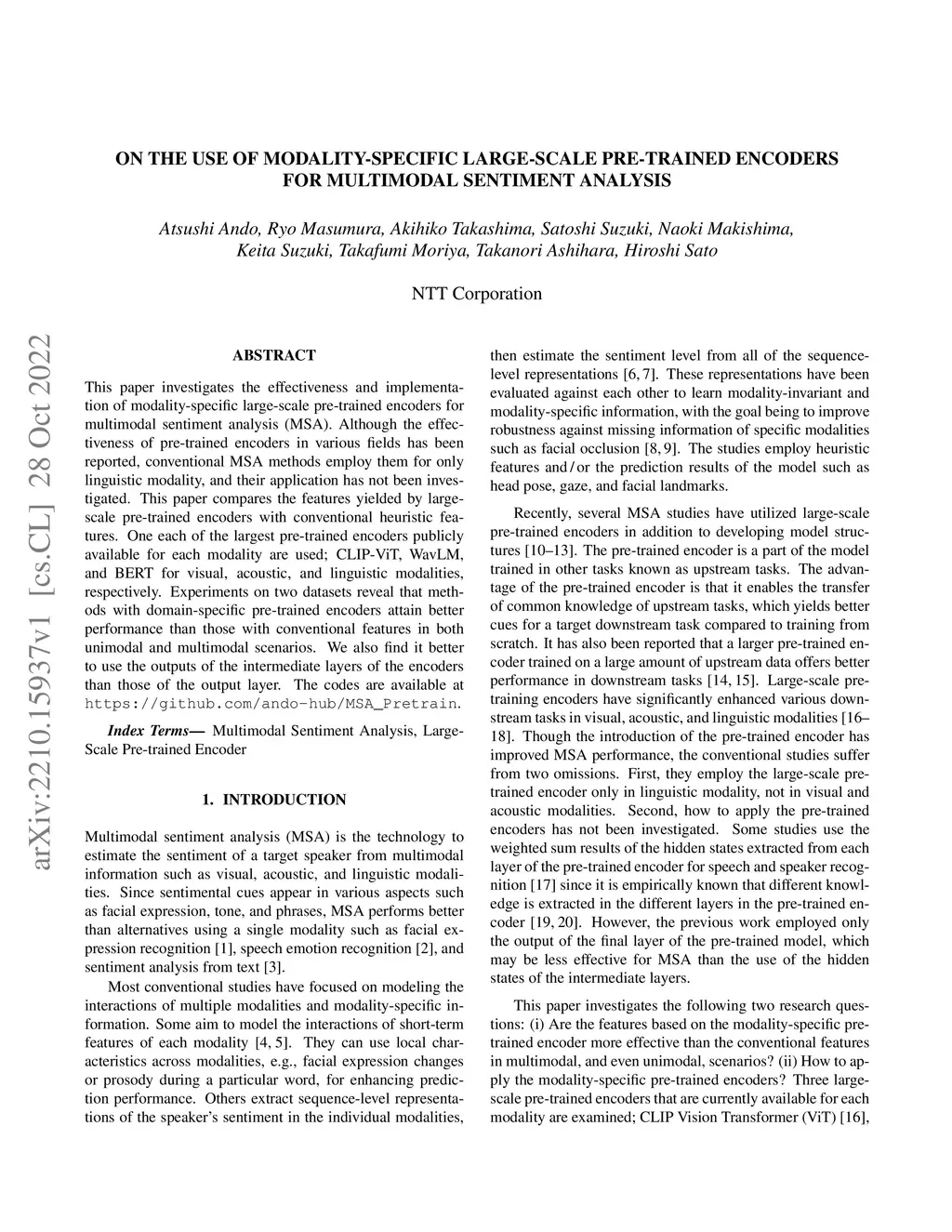 ON THE USE OF MODALITY-SPECIFIC LARGE-SCALE PRE-TRAINED ENCODERS FOR MULTIMODAL SENTIMENT ANALYSIS

Atsushi Ando, Ryo Masumura, Akihiko Takashima, Satoshi Suzuki, Naoki Makishima, Keita Suzuki, Takafumi Moriya, Takanori Ashihara, Hiroshi Sato

NTT Corporation

arXiv:2210.15937v1 [cs.CL] 28 Oct 2022

ABSTRACT

This paper investigates the effectiveness and implementation of modality-specific large-scale pre-trained encoders for multimodal sentiment analysis (MSA). Although the effectiveness of pre-trained encoders in various fields has been reported, conventional MSA methods employ them for only linguistic modality, and their application has not been investigated. This paper compares the features yielded by large-scale pre-trained encoders with conventional heuristic features. One each of the largest pre-trained encoders publicly available for each modality are used; CLIP-ViT, WavLM, and BERT for visual, acoustic, and linguistic modalities, respectively. Experiments on two datasets reveal that methods with domain-specific pre-trained encoders attain better performance than those with conventional features in both unimodal and multimodal scenarios. We also find it better to use the outputs of the intermediate layers of the encoders than those of the output layer. The codes are available at https://github.com/ando-hub/MSA_Pretrain.

Index Terms— Multimodal Sentiment Analysis, Large-Scale Pre-trained Encoder

1. INTRODUCTION

Multimodal sentiment analysis (MSA) is the technology to estimate the sentiment of a target speaker from multimodal information such as visual, acoustic, and linguistic modalities. Since sentimental cues appear in various aspects such as facial expression, tone, and phrases, MSA performs better than alternatives using a single modality such as facial expression recognition [1], speech emotion recognition [2], and sentiment analysis from text [3].

Most conventional studies have focused on modeling the interactions of multiple modalities and modality-specific information. Some aim to model the interactions of short-term features of each modality [4, 5]. They can use local characteristics across modalities, e.g., facial expression changes or prosody during a particular word, for enhancing prediction performance. Others extract sequence-level representations of the speaker's sentiment in the individual modalities, then estimate the sentiment level from all of the sequence-level representations [6, 7]. These representations have been evaluated against each other to learn modality-invariant and modality-specific information, with the goal being to improve robustness against missing information of specific modalities such as facial occlusion [8, 9]. The studies employ heuristic features and / or the prediction results of the model such as head pose, gaze, and facial landmarks.

Recently, several MSA studies have utilized large-scale pre-trained encoders in addition to developing model structures [10–13]. The pre-trained encoder is a part of the model trained in other tasks known as upstream tasks. The advantage of the pre-trained encoder is that it enables the transfer of common knowledge of upstream tasks, which yields better cues for a target downstream task compared to training from scratch. It has also been reported that a larger pre-trained encoder trained on a large amount of upstream data offers better performance in downstream tasks [14, 15]. Large-scale pre-training encoders have significantly enhanced various downstream tasks in visual, acoustic, and linguistic modalities [16–18]. Though the introduction of the pre-trained encoder has improved MSA performance, the conventional studies suffer from two omissions. First, they employ the large-scale pre-trained encoder only in linguistic modality, not in visual and acoustic modalities. Second, how to apply the pre-trained encoders has not been investigated. Some studies use the weighted sum results of the hidden states extracted from each layer of the pre-trained encoder for speech and speaker recognition [17] since it is empirically known that different knowledge is extracted in the different layers in the pre-trained encoder [19, 20]. However, the previous work employed only the output of the final layer of the pre-trained model, which may be less effective for MSA than the use of the hidden states of the intermediate layers.

This paper investigates the following two research questions: (i) Are the features based on the modality-specific pre-trained encoder more effective than the conventional features in multimodal, and even unimodal, scenarios? (ii) How to apply the modality-specific pre-trained encoders? Three large-scale pre-trained encoders that are currently available for each modality are examined; CLIP Vision Transformer (ViT) [16],